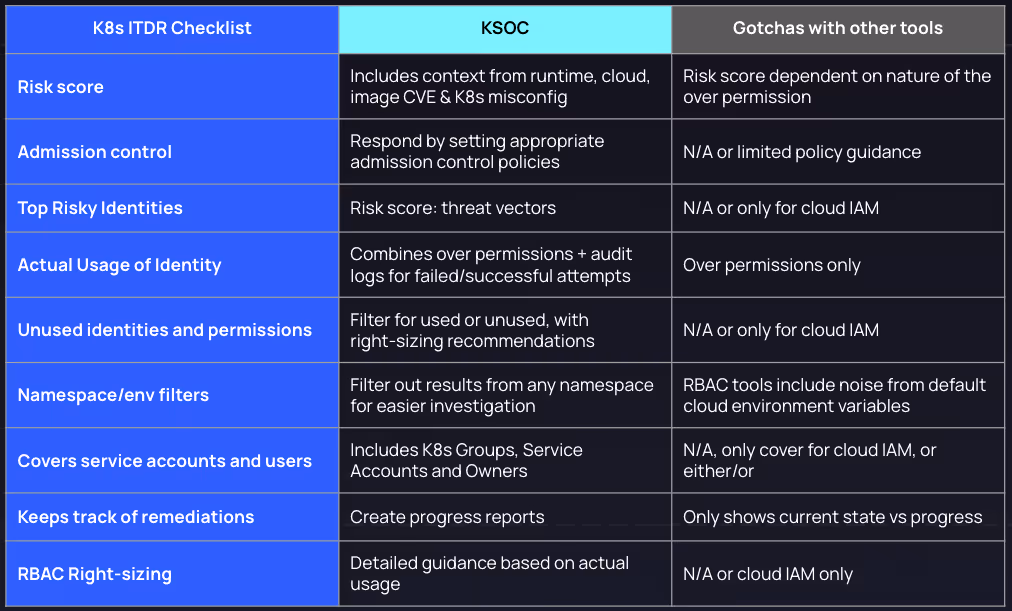 | K8s ITDR Checklist | KSOC | Gotchas with other tools |
|---|---|---|
| Risk score | Includes context from runtime, cloud, image CVE & K8s misconfig | Risk score dependent on nature of the over permission |
| Admission control | Respond by setting appropriate admission control policies | N/A or limited policy guidance |
| Top Risky Identities | Risk score: threat vectors | N/A or only for cloud IAM |
| Actual Usage of Identity | Combines over permissions + audit logs for failed/successful attempts | Over permissions only |
| Unused identities and permissions | Filter for used or unused, with right-sizing recommendations | N/A or only for cloud IAM |
| Namespace/env filters | Filter out results from any namespace for easier investigation | RBAC tools include noise from default cloud environment variables |
| Covers service accounts and users | Includes K8s Groups, Service Accounts and Owners | N/A, only cover for cloud IAM, or either/or |
| Keeps track of remediations | Create progress reports | Only shows current state vs progress |
| RBAC Right-sizing | Detailed guidance based on actual usage | N/A or cloud IAM only |